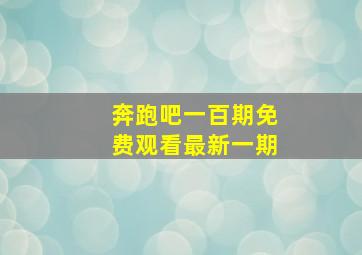 奔跑吧一百期免费观看最新一期